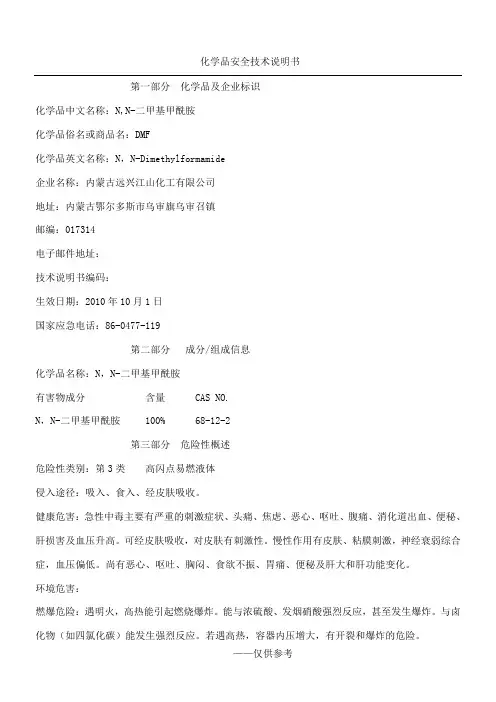 化学品安全技术说明书

第一部分　化学品及企业标识

化学品中文名称：N,N-二甲基甲酰胺

化学品俗名或商品名：DMF

化学品英文名称：N，N-Dimethylformamide

企业名称：内蒙古远兴江山化工有限公司

地址：内蒙古鄂尔多斯市乌审旗乌审召镇

邮编：017314

电子邮件地址：

技术说明书编码：

生效日期：2010 年 10 月 1 日

国家应急电话：86-0477-119

第二部分　成分/组成信息

化学品名称：N，N-二甲基甲酰胺

| 有害物成分 | 含量 | CAS NO. |
|---|---|---|
| N，N-二甲基甲酰胺 | 100% | 68-12-2 |

第三部分　危险性概述

危险性类别：第 3 类　高闪点易燃液体

侵入途径：吸入、食入、经皮肤吸收。

健康危害：急性中毒主要有严重的刺激症状、头痛、焦虑、恶心、呕吐、腹痛、消化道出血、便秘、肝损害及血压升高。可经皮肤吸收，对皮肤有刺激性。慢性作用有皮肤、粘膜刺激，神经衰弱综合症，血压偏低。尚有恶心、呕吐、胸闷、食欲不振、胃痛、便秘及肝大和肝功能变化。

环境危害：

燃爆危险：遇明火，高热能引起燃烧爆炸。能与浓硫酸、发烟硝酸强烈反应，甚至发生爆炸。与卤化物（如四氯化碳）能发生强烈反应。若遇高热，容器内压增大，有开裂和爆炸的危险。

——仅供参考